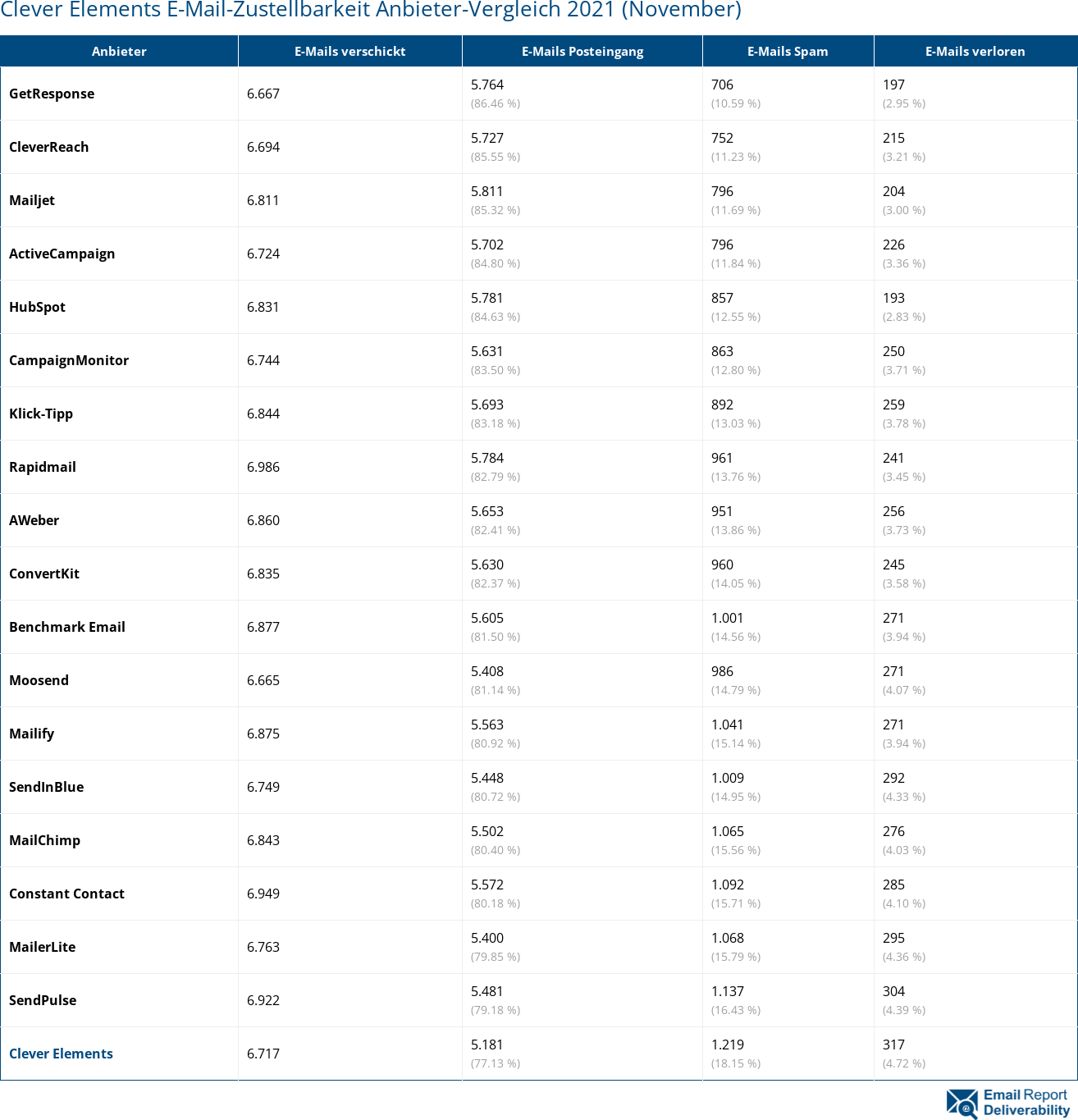 Clever Elements E-Mail-Zustellbarkeit Anbieter-Vergleich 2021 (November)

| Anbieter | E-Mails verschickt | E-Mails Posteingang | E-Mails Spam | E-Mails verloren |
|---|---|---|---|---|
| GetResponse | 6.667 | 5.764 (86.46 %) | 706 (10.59 %) | 197 (2.95 %) |
| CleverReach | 6.694 | 5.727 (85.55 %) | 752 (11.23 %) | 215 (3.21 %) |
| Mailjet | 6.811 | 5.811 (85.32 %) | 796 (11.69 %) | 204 (3.00 %) |
| ActiveCampaign | 6.724 | 5.702 (84.80 %) | 796 (11.84 %) | 226 (3.36 %) |
| HubSpot | 6.831 | 5.781 (84.63 %) | 857 (12.55 %) | 193 (2.83 %) |
| CampaignMonitor | 6.744 | 5.631 (83.50 %) | 863 (12.80 %) | 250 (3.71 %) |
| Klick-Tipp | 6.844 | 5.693 (83.18 %) | 892 (13.03 %) | 259 (3.78 %) |
| Rapidmail | 6.986 | 5.784 (82.79 %) | 961 (13.76 %) | 241 (3.45 %) |
| AWeber | 6.860 | 5.653 (82.41 %) | 951 (13.86 %) | 256 (3.73 %) |
| ConvertKit | 6.835 | 5.630 (82.37 %) | 960 (14.05 %) | 245 (3.58 %) |
| Benchmark Email | 6.877 | 5.605 (81.50 %) | 1.001 (14.56 %) | 271 (3.94 %) |
| Moosend | 6.665 | 5.408 (81.14 %) | 986 (14.79 %) | 271 (4.07 %) |
| Mailify | 6.875 | 5.563 (80.92 %) | 1.041 (15.14 %) | 271 (3.94 %) |
| SendInBlue | 6.749 | 5.448 (80.72 %) | 1.009 (14.95 %) | 292 (4.33 %) |
| MailChimp | 6.843 | 5.502 (80.40 %) | 1.065 (15.56 %) | 276 (4.03 %) |
| Constant Contact | 6.949 | 5.572 (80.18 %) | 1.092 (15.71 %) | 285 (4.10 %) |
| MailerLite | 6.763 | 5.400 (79.85 %) | 1.068 (15.79 %) | 295 (4.36 %) |
| SendPulse | 6.922 | 5.481 (79.18 %) | 1.137 (16.43 %) | 304 (4.39 %) |
| Clever Elements | 6.717 | 5.181 (77.13 %) | 1.219 (18.15 %) | 317 (4.72 %) |

Email Report Deliverability